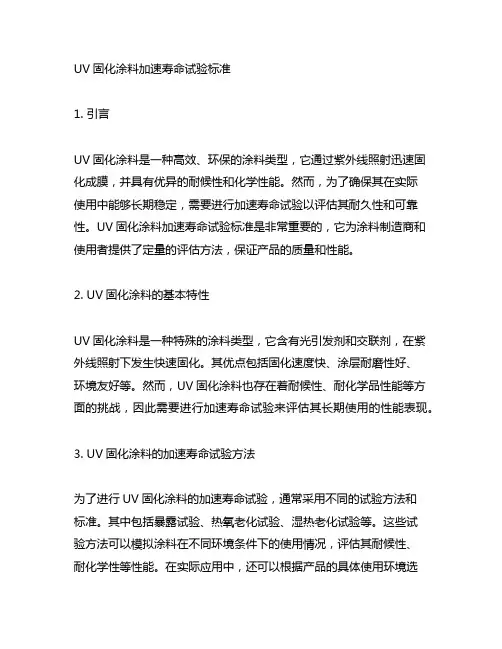 UV 固化涂料加速寿命试验标准

1. 引言

UV 固化涂料是一种高效、环保的涂料类型，它通过紫外线照射迅速固化成膜，并具有优异的耐候性和化学性能。然而，为了确保其在实际使用中能够长期稳定，需要进行加速寿命试验以评估其耐久性和可靠性。UV 固化涂料加速寿命试验标准是非常重要的，它为涂料制造商和使用者提供了定量的评估方法，保证产品的质量和性能。

2. UV 固化涂料的基本特性

UV 固化涂料是一种特殊的涂料类型，它含有光引发剂和交联剂，在紫外线照射下发生快速固化。其优点包括固化速度快、涂层耐磨性好、环境友好等。然而，UV 固化涂料也存在着耐候性、耐化学品性能等方面的挑战，因此需要进行加速寿命试验来评估其长期使用的性能表现。

3. UV 固化涂料的加速寿命试验方法

为了进行 UV 固化涂料的加速寿命试验，通常采用不同的试验方法和标准。其中包括暴露试验、热氧老化试验、湿热老化试验等。这些试验方法可以模拟涂料在不同环境条件下的使用情况，评估其耐候性、耐化学性等性能。在实际应用中，还可以根据产品的具体使用环境选